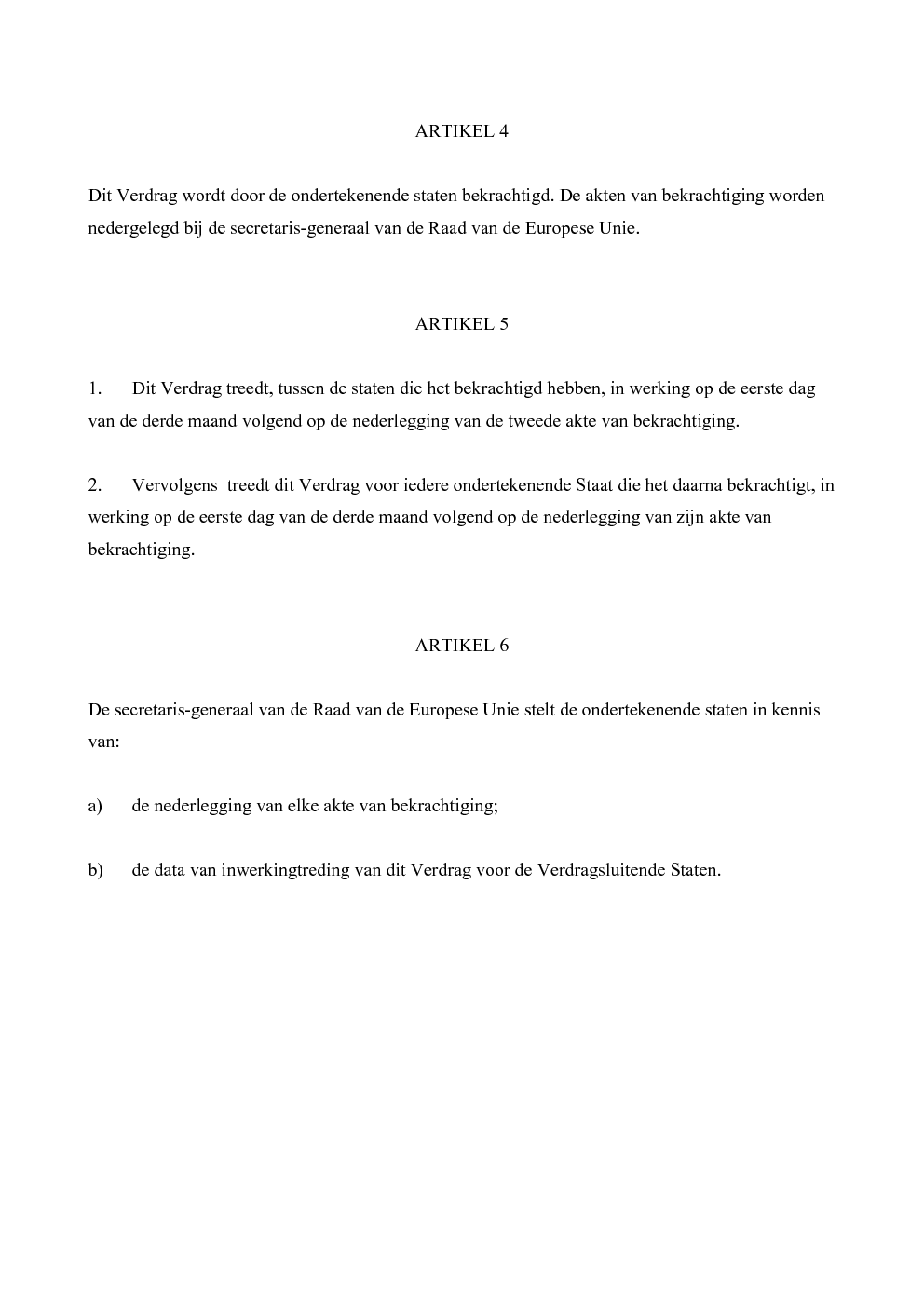 ARTIKEL 4

Dit Verdrag wordt door de ondertekenende staten bekrachtigd. De akten van bekrachtiging worden nedergelegd bij de secretaris-generaal van de Raad van de Europese Unie.

ARTIKEL 5

1. Dit Verdrag treedt, tussen de staten die het bekrachtigd hebben, in werking op de eerste dag van de derde maand volgend op de nederlegging van de tweede akte van bekrachtiging.

2. Vervolgens treedt dit Verdrag voor iedere ondertekenende Staat die het daarna bekrachtigt, in werking op de eerste dag van de derde maand volgend op de nederlegging van zijn akte van bekrachtiging.

ARTIKEL 6

De secretaris-generaal van de Raad van de Europese Unie stelt de ondertekenende staten in kennis van:

a) de nederlegging van elke akte van bekrachtiging;

b) de data van inwerkingtreding van dit Verdrag voor de Verdragsluitende Staten.